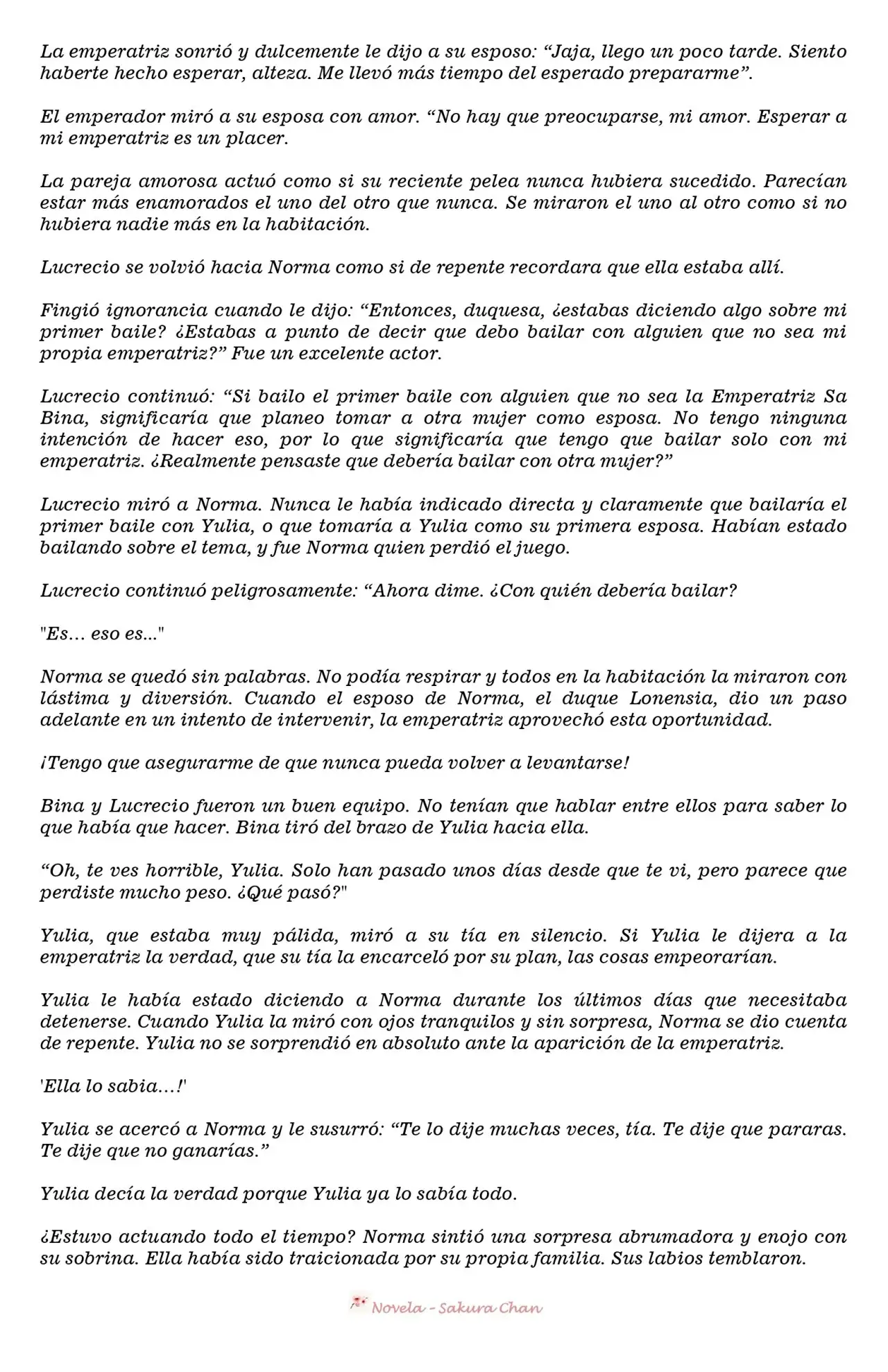 La emperatriz sonrió y dulcemente le dijo a su esposo: “Jaja, llego un poco tarde. Siento haberte hecho esperar, alteza. Me llevó más tiempo del esperado prepararme”.

El emperador miró a su esposa con amor. “No hay que preocuparse, mi amor. Esperar a mi emperatriz es un placer.

La pareja amorosa actuó como si su reciente pelea nunca hubiera sucedido. Parecían estar más enamorados el uno del otro que nunca. Se miraron el uno al otro como si no hubiera nadie más en la habitación.

Lucrecio se volvió hacia Norma como si de repente recordara que ella estaba allí.

Fingió ignorancia cuando le dijo: “Entonces, duquesa, ¿estabas diciendo algo sobre mi primer baile? ¿Estabas a punto de decir que debo bailar con alguien que no sea mi propia emperatriz?” Fue un excelente actor.

Lucrecio continuó: “Si bailo el primer baile con alguien que no sea la Emperatriz Sa Bina, significaría que planeo tomar a otra mujer como esposa. No tengo ninguna intención de hacer eso, por lo que significaría que tengo que bailar solo con mi emperatriz. ¿Realmente pensaste que debería bailar con otra mujer?”

Lucrecio miró a Norma. Nunca le había indicado directa y claramente que bailaría el primer baile con Yulia, o que tomaría a Yulia como su primera esposa. Habían estado bailando sobre el tema, y fue Norma quien perdió el juego.

Lucrecio continuó peligrosamente: “Ahora dime. ¿Con quién debería bailar?

"Es… eso es..."

Norma se quedó sin palabras. No podía respirar y todos en la habitación la miraron con lástima y diversión. Cuando el esposo de Norma, el duque Lonensia, dio un paso adelante en un intento de intervenir, la emperatriz aprovechó esta oportunidad.

¡Tengo que asegurarme de que nunca pueda volver a levantarse!

Bina y Lucrecio fueron un buen equipo. No tenían que hablar entre ellos para saber lo que había que hacer. Bina tiró del brazo de Yulia hacia ella.

“Oh, te ves horrible, Yulia. Solo han pasado unos días desde que te vi, pero parece que perdiste mucho peso. ¿Qué pasó?"

Yulia, que estaba muy pálida, miró a su tía en silencio. Si Yulia le dijera a la emperatriz la verdad, que su tía la encarceló por su plan, las cosas empeorarían.

Yulia le había estado diciendo a Norma durante los últimos días que necesitaba detenerse. Cuando Yulia la miró con ojos tranquilos y sin sorpresa, Norma se dio cuenta de repente. Yulia no se sorprendió en absoluto ante la aparición de la emperatriz.

'Ella lo sabia…!'

Yulia se acercó a Norma y le susurró: “Te lo dije muchas veces, tía. Te dije que pararas. Te dije que no ganarías.”

Yulia decía la verdad porque Yulia ya lo sabía todo.

¿Estuvo actuando todo el tiempo? Norma sintió una sorpresa abrumadora y enojo con su sobrina. Ella había sido traicionada por su propia familia. Sus labios temblaron.

Novela - Sakura Chan